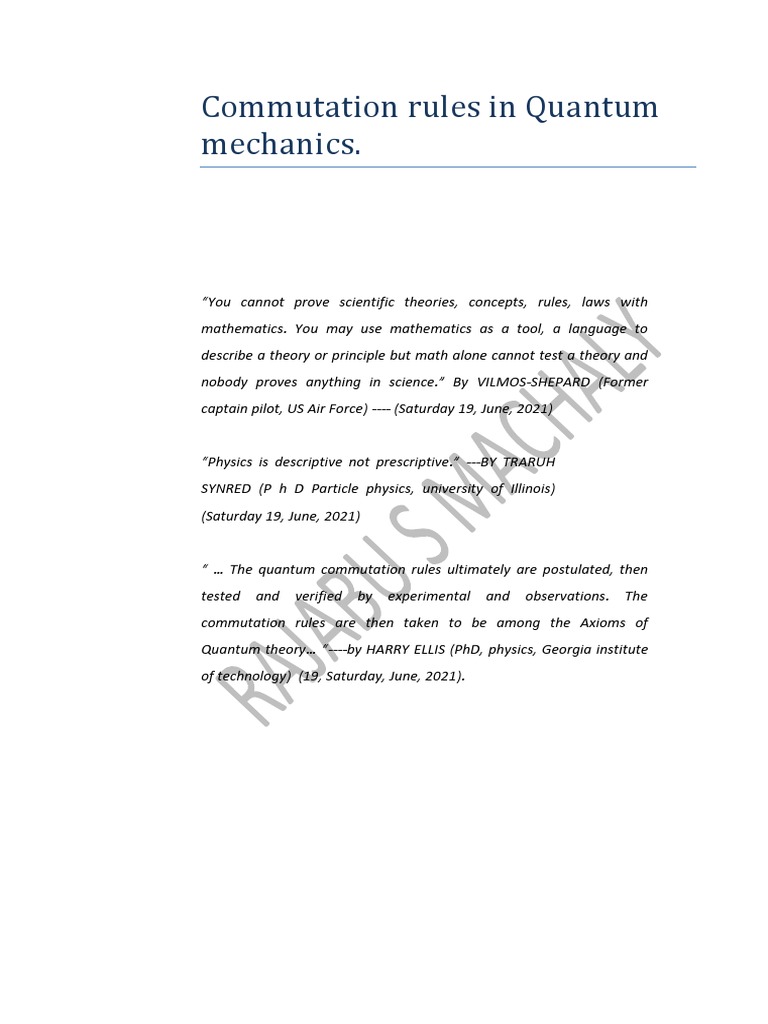 Commutation rules in Quantum mechanics.

"You cannot prove scientific theories, concepts, rules, laws with mathematics. You may use mathematics as a tool, a language to describe a theory or principle but math alone cannot test a theory and nobody proves anything in science." By VILMOS-SHEPARD (Former captain pilot, US Air Force) ---- (Saturday 19, June, 2021)

"Physics is descriptive not prescriptive." ---BY TRARUH SYNRED (P h D Particle physics, university of Illinois) (Saturday 19, June, 2021)

" … The quantum commutation rules ultimately are postulated, then tested and verified by experimental and observations. The commutation rules are then taken to be among the Axioms of Quantum theory… "----by HARRY ELLIS (PhD, physics, Georgia institute of technology) (19, Saturday, June, 2021).

RAJABU S MACHALY